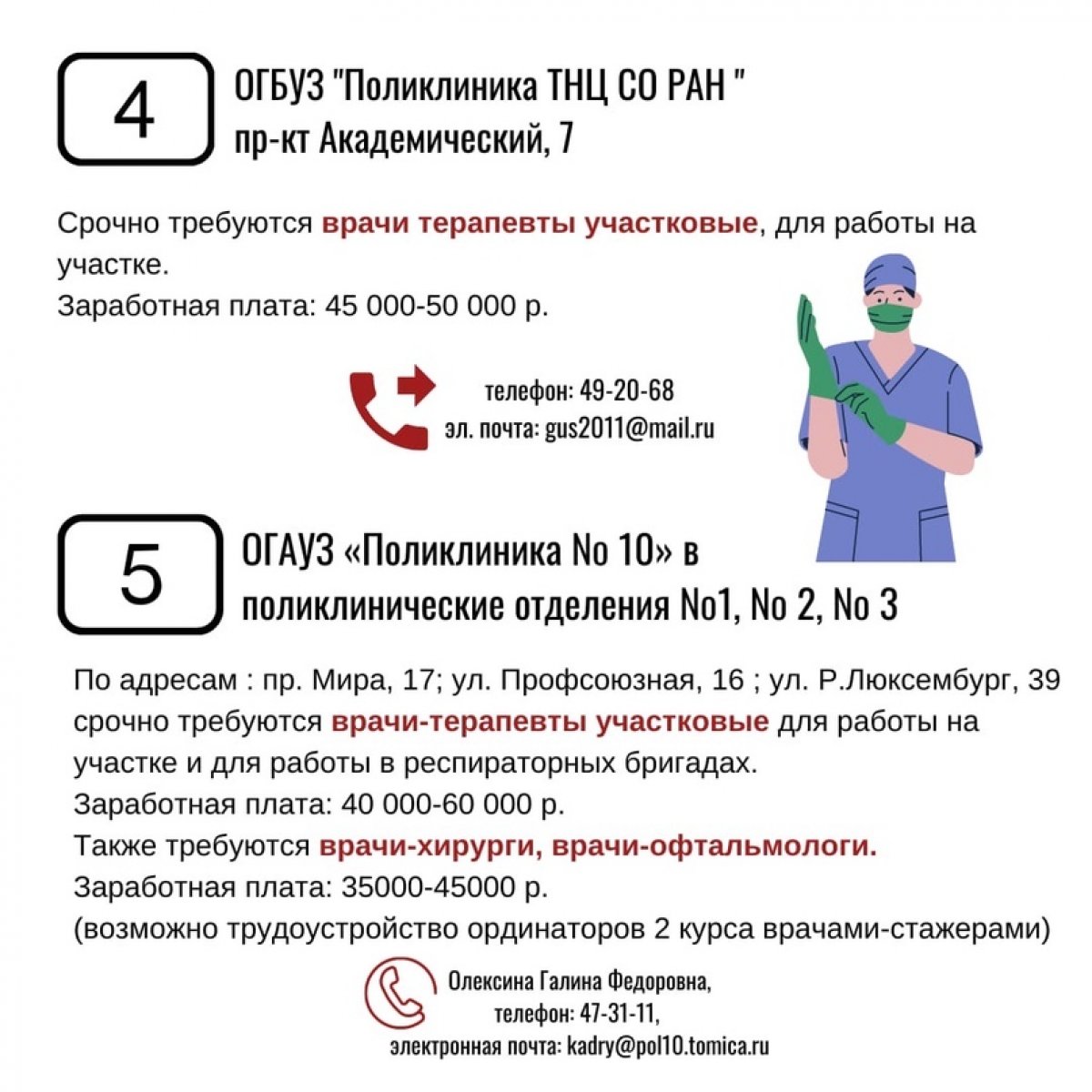 4

ОГБУЗ "Поликлиника ТНЦ СО РАН "
пр-кт Академический, 7

Срочно требуются врачи терапевты участковые, для работы на участке.
Заработная плата: 45 000-50 000 р.

телефон: 49-20-68
эл. почта: gus2011@mail.ru

5

ОГАУЗ «Поликлиника No 10» в поликлинические отделения No1, No 2, No 3

По адресам : пр. Мира, 17; ул. Профсоюзная, 16 ; ул. Р.Люксембург, 39 срочно требуются врачи-терапевты участковые для работы на участке и для работы в респираторных бригадах.
Заработная плата: 40 000-60 000 р.
Также требуются врачи-хирурги, врачи-офтальмологи.
Заработная плата: 35000-45000 р.
(возможно трудоустройство ординаторов 2 курса врачами-стажерами)

Олексина Галина Федоровна,
телефон: 47-31-11,
электронная почта: kadry@pol10.tomica.ru